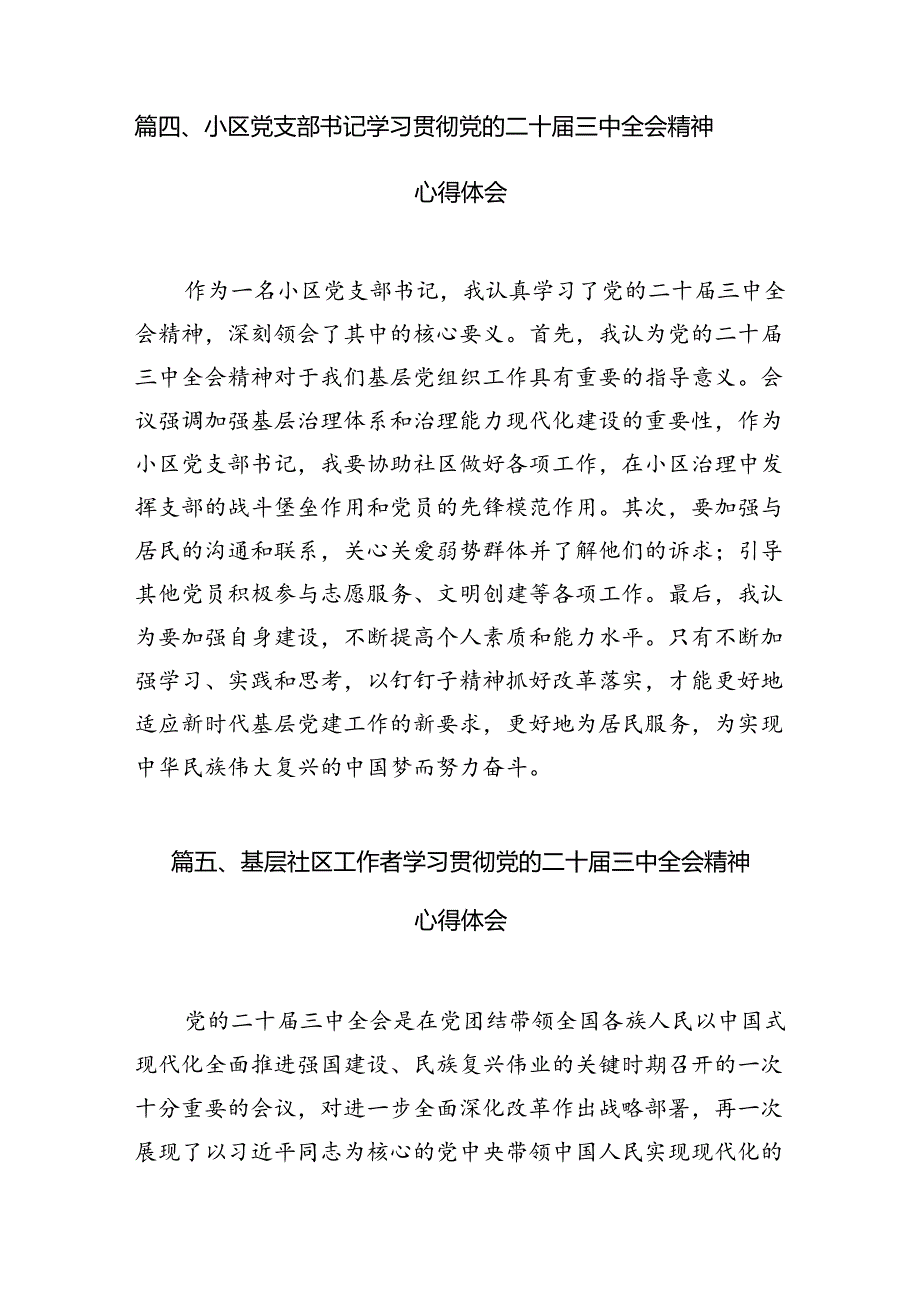 篇四、小区党支部书记学习贯彻党的二十届三中全会精神心得体会

作为一名小区党支部书记，我认真学习了党的二十届三中全会精神，深刻领会了其中的核心要义。首先，我认为党的二十届三中全会精神对于我们基层党组织工作具有重要的指导意义。会议强调加强基层治理体系和治理能力现代化建设的重要性，作为小区党支部书记，我要协助社区做好各项工作，在小区治理中发挥支部的战斗堡垒作用和党员的先锋模范作用。其次，要加强与居民的沟通和联系，关心关爱弱势群体并了解他们的诉求；引导其他党员积极参与志愿服务、文明创建等各项工作。最后，我认为要加强自身建设，不断提高个人素质和能力水平。只有不断加强学习、实践和思考，以钉钉子精神抓好改革落实，才能更好地适应新时代基层党建工作的新要求，更好地为居民服务，为实现中华民族伟大复兴的中国梦而努力奋斗。

篇五、基层社区工作者学习贯彻党的二十届三中全会精神心得体会

党的二十届三中全会是在党团结带领全国各族人民以中国式现代化全面推进强国建设、民族复兴伟业的关键时期召开的一次十分重要的会议，对进一步全面深化改革作出战略部署，再一次展现了以习近平同志为核心的党中央带领中国人民实现现代化的